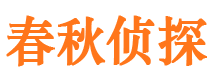 春秋侦探